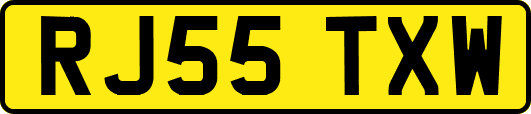 RJ55 TXW